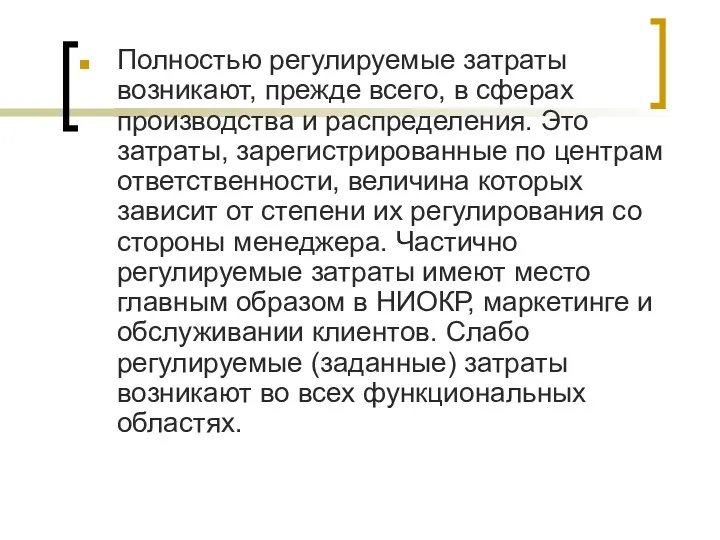 Полностью регулируемые затраты возникают, прежде всего, в сферах производства и распределения. Это затраты, зарегистрированные по центрам ответственности, величина которых зависит от степени их регулирования со стороны менеджера. Частично регулируемые затраты имеют место главным образом в НИОКР, маркетинге и обслуживании клиентов. Слабо регулируемые (заданные) затраты возникают во всех функциональных областях.